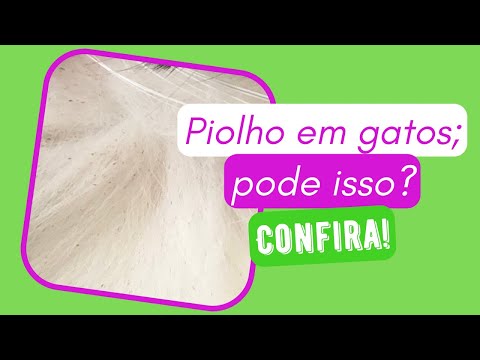 Piolho em gatos; pode isso?

CONFIRA!